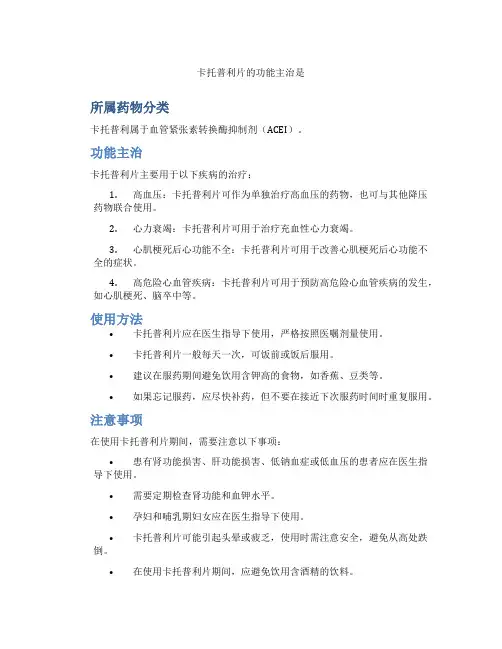 卡托普利片的功能主治是

所属药物分类

卡托普利属于血管紧张素转换酶抑制剂（ACEI）。

功能主治

卡托普利片主要用于以下疾病的治疗：

1. 高血压：卡托普利片可作为单独治疗高血压的药物，也可与其他降压药物联合使用。

2. 心力衰竭：卡托普利片可用于治疗充血性心力衰竭。

3. 心肌梗死后心功能不全：卡托普利片可用于改善心肌梗死后心功能不全的症状。

4. 高危险心血管疾病：卡托普利片可用于预防高危险心血管疾病的发生，如心肌梗死、脑卒中等。

使用方法

• 卡托普利片应在医生指导下使用，严格按照医嘱剂量使用。

• 卡托普利片一般每天一次，可饭前或饭后服用。

• 建议在服药期间避免饮用含钾高的食物，如香蕉、豆类等。

• 如果忘记服药，应尽快补药，但不要在接近下次服药时间时重复服用。

注意事项

在使用卡托普利片期间，需要注意以下事项：

• 患有肾功能损害、肝功能损害、低钠血症或低血压的患者应在医生指导下使用。

• 需要定期检查肾功能和血钾水平。

• 孕妇和哺乳期妇女应在医生指导下使用。

• 卡托普利片可能引起头晕或疲乏，使用时需注意安全，避免从高处跌倒。

• 在使用卡托普利片期间，应避免饮用含酒精的饮料。